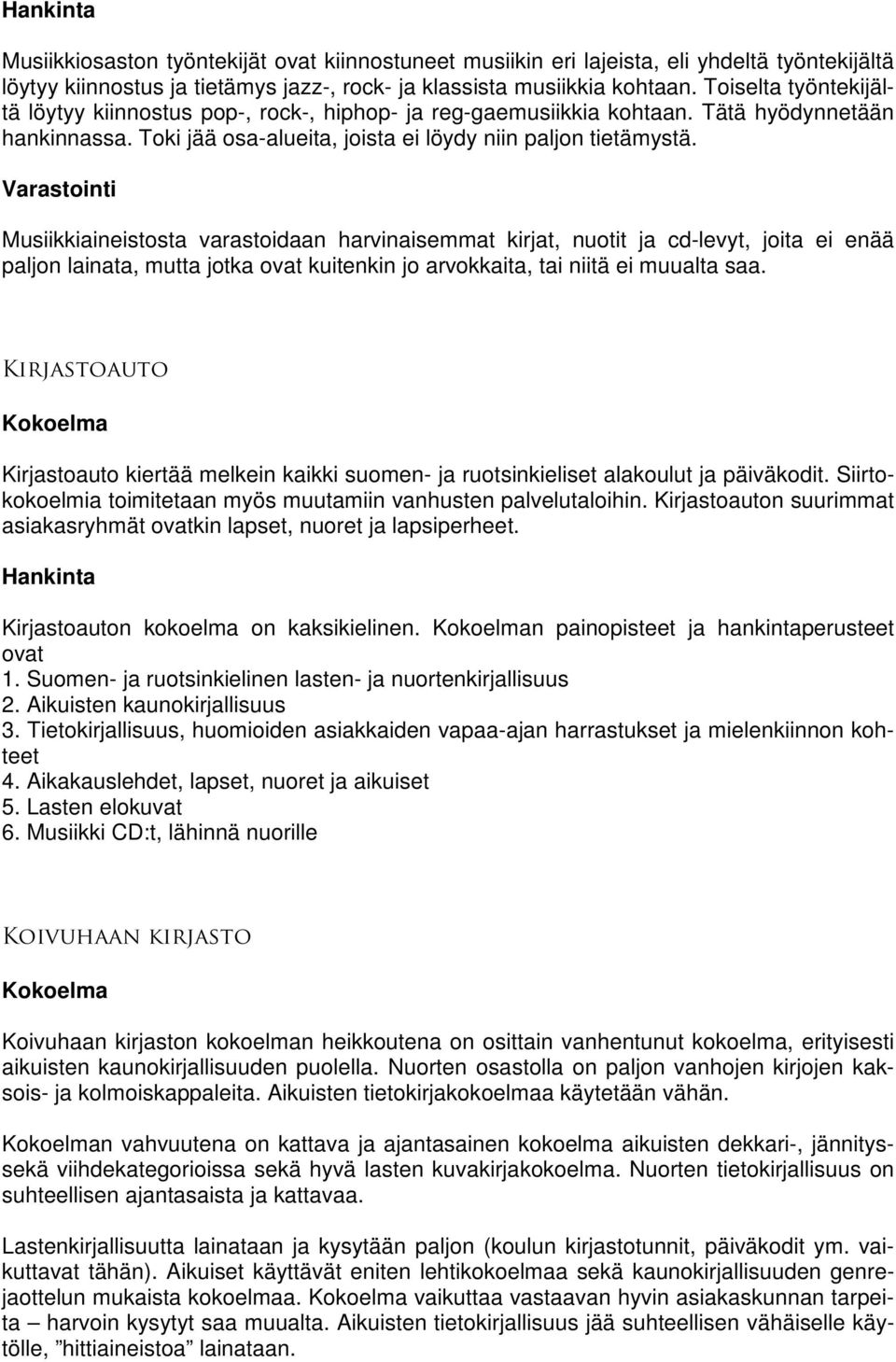 Hankinta

Musiikkiosaston työntekijät ovat kiinnostuneet musiikin eri lajeista, eli yhdeltä työntekijältä löytyy kiinnostus ja tietämys jazz-, rock- ja klassista musiikkia kohtaan. Toiselta työntekijältä löytyy kiinnostus pop-, rock-, hiphop- ja reg-gaemusiikkia kohtaan. Tätä hyödynnetään hankinnassa. Toki jää osa-alueita, joista ei löydy niin paljon tietämystä.

Varastointi

Musiikkiaineistosta varastoidaan harvinaisemmat kirjat, nuotit ja cd-levyt, joita ei enää paljon lainata, mutta jotka ovat kuitenkin jo arvokkaita, tai niitä ei muualta saa.

Kirjastoauto

Kokoelma

Kirjastoauto kiertää melkein kaikki suomen- ja ruotsinkieliset alakoulut ja päiväkodit. Siirtokokoelmia toimitetaan myös muutamiin vanhusten palvelutaloihin. Kirjastoauton suurimmat asiakasryhmät ovatkin lapset, nuoret ja lapsiperheet.

Hankinta

Kirjastoauton kokoelma on kaksikielinen. Kokoelman painopisteet ja hankintaperusteet ovat
1. Suomen- ja ruotsinkielinen lasten- ja nuortenkirjallisuus
2. Aikuisten kaunokirjallisuus
3. Tietokirjallisuus, huomioiden asiakkaiden vapaa-ajan harrastukset ja mielenkiinnon kohteet
4. Aikakauslehdet, lapset, nuoret ja aikuiset
5. Lasten elokuvat
6. Musiikki CD:t, lähinnä nuorille

Koivuhaan kirjasto

Kokoelma

Koivuhaan kirjaston kokoelman heikkoutena on osittain vanhentunut kokoelma, erityisesti aikuisten kaunokirjallisuuden puolella. Nuorten osastolla on paljon vanhojen kirjojen kaksois- ja kolmoiskappaleita. Aikuisten tietokirjakokoelmaa käytetään vähän.

Kokoelman vahvuutena on kattava ja ajantasainen kokoelma aikuisten dekkari-, jännitys- sekä viihdekategorioissa sekä hyvä lasten kuvakirjakokoelma. Nuorten tietokirjallisuus on suhteellisen ajantasaista ja kattavaa.

Lastenkirjallisuutta lainataan ja kysytään paljon (koulun kirjastotunnit, päiväkodit ym. vaikuttavat tähän). Aikuiset käyttävät eniten lehtikokoelmaa sekä kaunokirjallisuuden genrejaottelun mukaista kokoelmaa. Kokoelma vaikuttaa vastaavan hyvin asiakaskunnan tarpeita – harvoin kysytyt saa muualta. Aikuisten tietokirjallisuus jää suhteellisen vähäiselle käytölle, ”hittiaineistoa” lainataan.